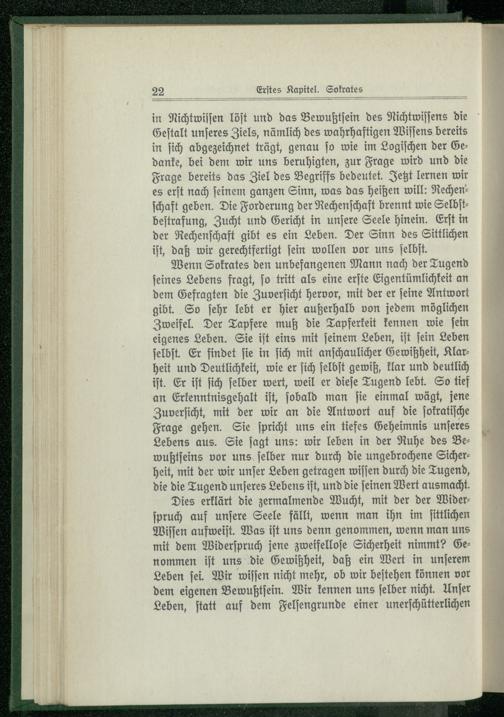 22 Erstes Kapitel. Sokrates

in Nichtwissen löst und das Bewußtsein des Nichtwissens die Gestalt unseres Ziels, nämlich des wahrhaftigen Wissens bereits in sich abgezeichnet trägt, genau so wie im Logischen der Gedanke, bei dem wir uns beruhigten, zur Frage wird und die Frage bereits das Ziel des Begriffs bedeutet. Jetzt lernen wir es erst nach seinem ganzen Sinn, was das heißen will: Rechenschaft geben. Die Forderung der Rechenschaft brennt wie Selbstbestrafung, Zucht und Gericht in unsere Seele hinein. Erst in der Rechenschaft gibt es ein Leben. Der Sinn des Sittlichen ist, daß wir gerechtfertigt sein wollen vor uns selbst.

Wenn Sokrates den unbefangenen Mann nach der Tugend seines Lebens fragt, so tritt als eine erste Eigentümlichkeit an dem Gefragten die Zuversicht hervor, mit der er seine Antwort gibt. So sehr lebt er hier außerhalb von jedem möglichen Zweifel. Der Tapfere muß die Tapferkeit kennen wie sein eigenes Leben. Sie ist eins mit seinem Leben, ist sein Leben selbst. Er findet sie in sich mit anschaulicher Gewißheit, Klarheit und Deutlichkeit, wie er sich selbst gewiß, klar und deutlich ist. Er ist sich selber wert, weil er diese Tugend lebt. So tief an Erkenntnisgehalt ist, sobald man sie einmal wägt, jene Zuversicht, mit der wir an die Antwort auf die sokratische Frage gehen. Sie spricht uns ein tiefes Geheimnis unseres Lebens aus. Sie sagt uns: wir leben in der Ruhe des Bewußtseins vor uns selber nur durch die ungebrochene Sicherheit, mit der wir unser Leben getragen wissen durch die Tugend, die die Tugend unseres Lebens ist, und die seinen Wert ausmacht.

Dies erklärt die zermalmende Wucht, mit der der Widerspruch auf unsere Seele fällt, wenn man ihn im sittlichen Wissen aufweist. Was ist uns denn genommen, wenn man uns mit dem Widerspruch jene zweifellose Sicherheit nimmt? Genommen ist uns die Gewißheit, daß ein Wert in unserem Leben sei. Wir wissen nicht mehr, ob wir bestehen können vor dem eigenen Bewußtsein. Wir kennen uns selber nicht. Unser Leben, statt auf dem Felsengrunde einer unerschütterlichen